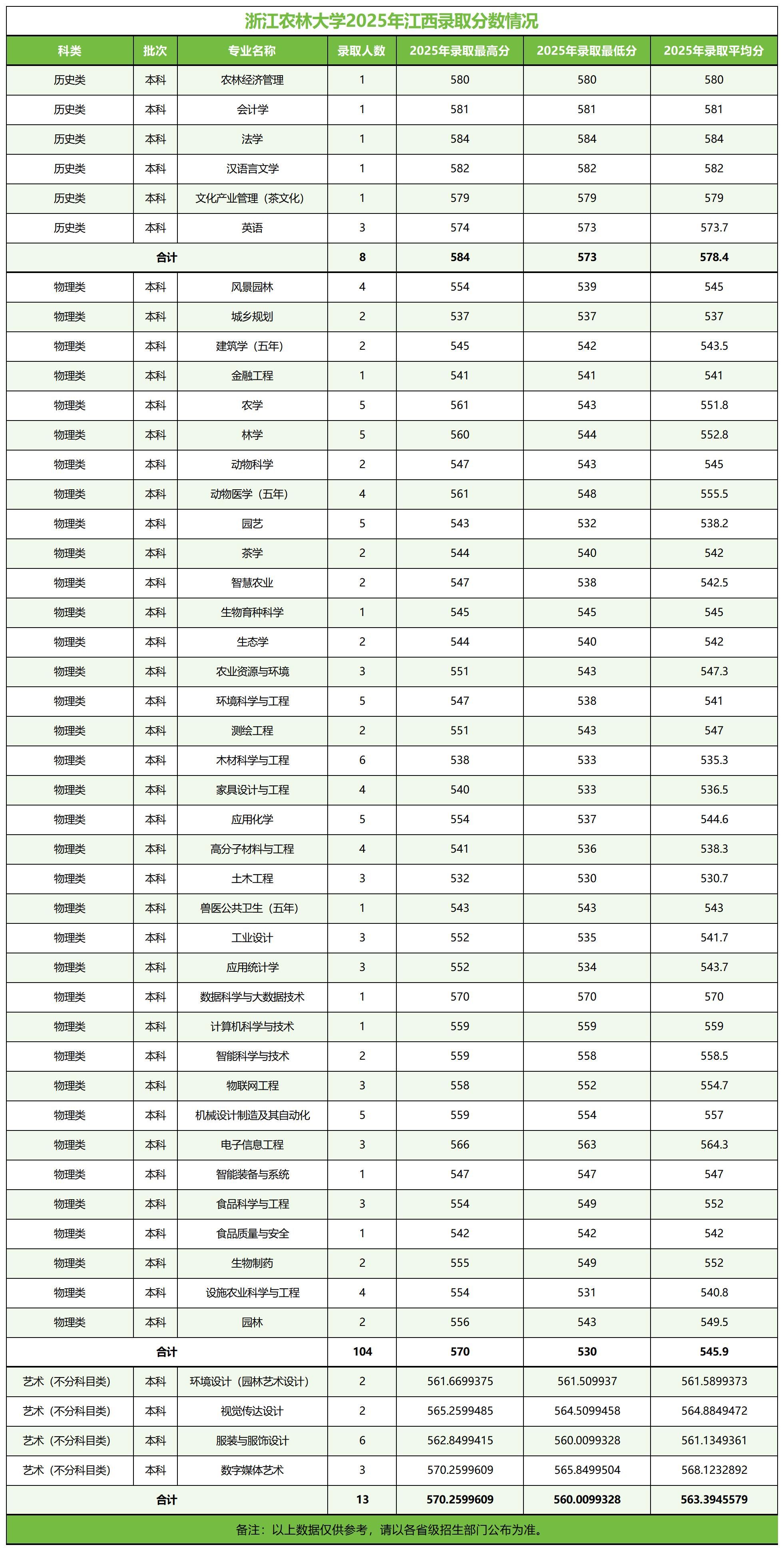 浙江农林大学2025年江西录取分数情况

| 科类 | 批次 | 专业名称 | 录取人数 | 2025年录取最高分 | 2025年录取最低分 | 2025年录取平均分 |
|---|---|---|---|---|---|---|
| 历史类 | 本科 | 农林经济管理 | 1 | 580 | 580 | 580 |
| 历史类 | 本科 | 会计学 | 1 | 581 | 581 | 581 |
| 历史类 | 本科 | 法学 | 1 | 584 | 584 | 584 |
| 历史类 | 本科 | 汉语言文学 | 1 | 582 | 582 | 582 |
| 历史类 | 本科 | 文化产业管理（茶文化） | 1 | 579 | 579 | 579 |
| 历史类 | 本科 | 英语 | 3 | 574 | 573 | 573.7 |
| 合计 | | | 8 | 584 | 573 | 578.4 |
| 物理类 | 本科 | 风景园林 | 4 | 554 | 539 | 545 |
| 物理类 | 本科 | 城乡规划 | 2 | 537 | 537 | 537 |
| 物理类 | 本科 | 建筑学（五年） | 2 | 545 | 542 | 543.5 |
| 物理类 | 本科 | 金融工程 | 1 | 541 | 541 | 541 |
| 物理类 | 本科 | 农学 | 5 | 561 | 543 | 551.8 |
| 物理类 | 本科 | 林学 | 5 | 560 | 544 | 552.8 |
| 物理类 | 本科 | 动物科学 | 2 | 547 | 543 | 545 |
| 物理类 | 本科 | 动物医学（五年） | 4 | 561 | 548 | 555.5 |
| 物理类 | 本科 | 园艺 | 5 | 543 | 532 | 538.2 |
| 物理类 | 本科 | 茶学 | 2 | 544 | 540 | 542 |
| 物理类 | 本科 | 智慧农业 | 2 | 547 | 538 | 542.5 |
| 物理类 | 本科 | 生物育种科学 | 1 | 545 | 545 | 545 |
| 物理类 | 本科 | 生态学 | 2 | 544 | 540 | 542 |
| 物理类 | 本科 | 农业资源与环境 | 3 | 551 | 543 | 547.3 |
| 物理类 | 本科 | 环境科学与工程 | 5 | 547 | 538 | 541 |
| 物理类 | 本科 | 测绘工程 | 2 | 551 | 543 | 547 |
| 物理类 | 本科 | 木材科学与工程 | 6 | 538 | 533 | 535.3 |
| 物理类 | 本科 | 家具设计与工程 | 4 | 540 | 533 | 536.5 |
| 物理类 | 本科 | 应用化学 | 5 | 554 | 537 | 544.6 |
| 物理类 | 本科 | 高分子材料与工程 | 4 | 541 | 536 | 538.3 |
| 物理类 | 本科 | 土木工程 | 3 | 532 | 530 | 530.7 |
| 物理类 | 本科 | 兽医公共卫生（五年） | 1 | 543 | 543 | 543 |
| 物理类 | 本科 | 工业设计 | 3 | 552 | 535 | 541.7 |
| 物理类 | 本科 | 应用统计学 | 3 | 552 | 534 | 543.7 |
| 物理类 | 本科 | 数据科学与大数据技术 | 1 | 570 | 570 | 570 |
| 物理类 | 本科 | 计算机科学与技术 | 1 | 559 | 559 | 559 |
| 物理类 | 本科 | 智能科学与技术 | 2 | 559 | 558 | 558.5 |
| 物理类 | 本科 | 物联网工程 | 3 | 558 | 552 | 554.7 |
| 物理类 | 本科 | 机械设计制造及其自动化 | 5 | 559 | 554 | 557 |
| 物理类 | 本科 | 电子信息工程 | 3 | 566 | 563 | 564.3 |
| 物理类 | 本科 | 智能装备与系统 | 1 | 547 | 547 | 547 |
| 物理类 | 本科 | 食品科学与工程 | 3 | 554 | 549 | 552 |
| 物理类 | 本科 | 食品质量与安全 | 1 | 542 | 542 | 542 |
| 物理类 | 本科 | 生物制药 | 2 | 555 | 549 | 552 |
| 物理类 | 本科 | 设施农业科学与工程 | 4 | 554 | 531 | 540.8 |
| 物理类 | 本科 | 园林 | 2 | 556 | 543 | 549.5 |
| 合计 | | | 104 | 570 | 530 | 545.9 |
| 艺术（不分科目类） | 本科 | 环境设计（园林艺术设计） | 2 | 561.6699375 | 561.509937 | 561.5899373 |
| 艺术（不分科目类） | 本科 | 视觉传达设计 | 2 | 565.2599485 | 564.5099458 | 564.8849472 |
| 艺术（不分科目类） | 本科 | 服装与服饰设计 | 6 | 562.8499415 | 560.0099328 | 561.1349361 |
| 艺术（不分科目类） | 本科 | 数字媒体艺术 | 3 | 570.2599609 | 565.8499504 | 568.1232892 |
| 合计 | | | 13 | 570.2599609 | 560.0099328 | 563.3945579 |

备注：以上数据仅供参考，请以各省级招生部门公布为准。